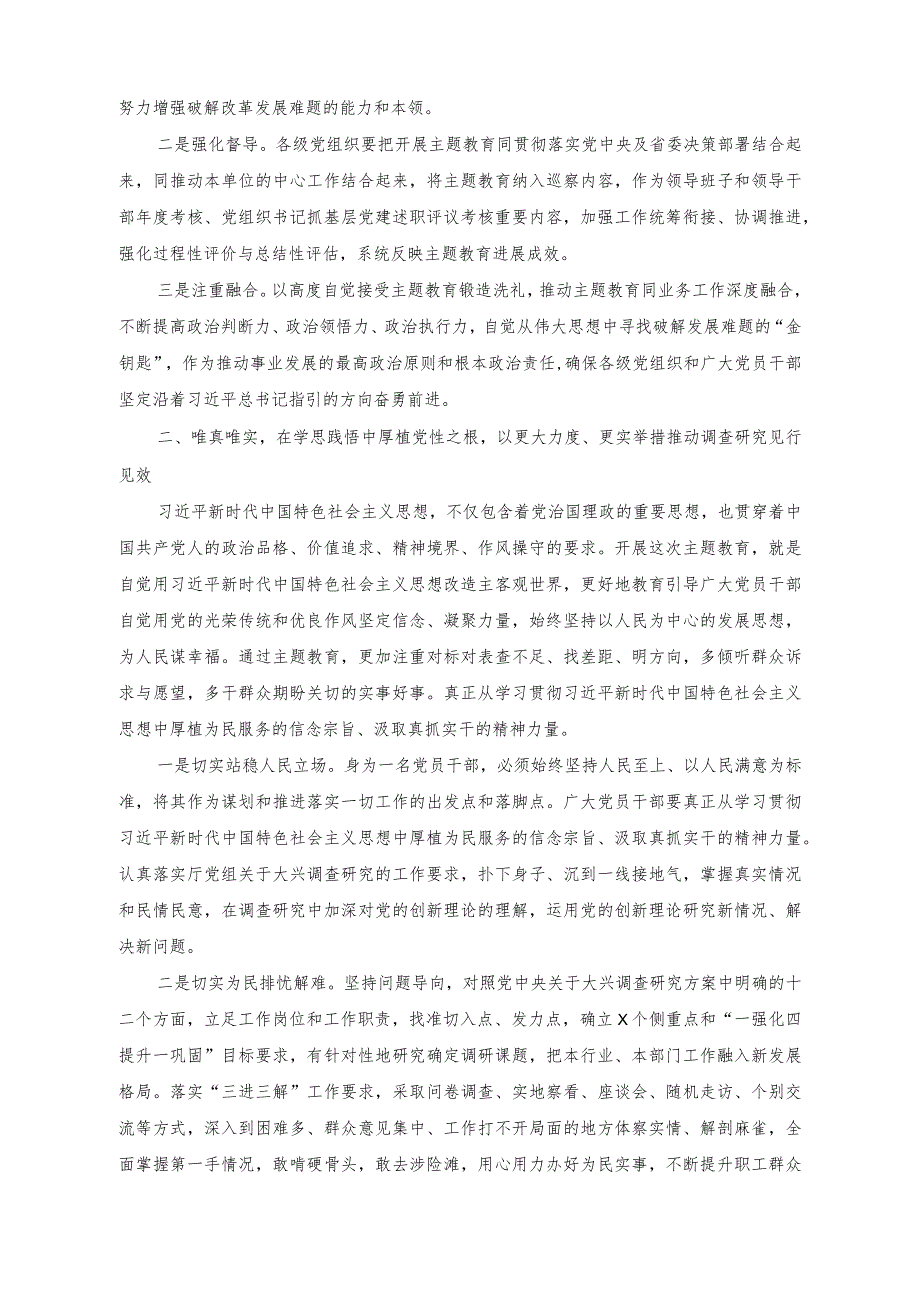 努力增强破解改革发展难题的能力和本领。

二是强化督导。各级党组织要把开展主题教育同贯彻落实党中央及省委决策部署结合起来，同推动本单位的中心工作结合起来，将主题教育纳入巡察内容，作为领导班子和领导干部年度考核、党组织书记抓基层党建述职评议考核重要内容，加强工作统筹衔接、协调推进，强化过程性评价与总结性评估，系统反映主题教育进展成效。

三是注重融合。以高度自觉接受主题教育锻造洗礼，推动主题教育同业务工作深度融合，不断提高政治判断力、政治领悟力、政治执行力，自觉从伟大思想中寻找破解发展难题的“金钥匙”，作为推动事业发展的最高政治原则和根本政治责任，确保各级党组织和广大党员干部坚定沿着习近平总书记指引的方向奋勇前进。

二、唯真唯实，在学思践悟中厚植党性之根，以更大力度、更实举措推动调查研究见行见效

习近平新时代中国特色社会主义思想，不仅包含着党治国理政的重要思想，也贯穿着中国共产党人的政治品格、价值追求、精神境界、作风操守的要求。开展这次主题教育，就是自觉用习近平新时代中国特色社会主义思想改造主客观世界，更好地教育引导广大党员干部自觉用党的光荣传统和优良作风坚定信念、凝聚力量，始终坚持以人民为中心的发展思想，为人民谋幸福。通过主题教育，更加注重对标对表查不足、找差距、明方向，多倾听群众诉求与愿望，多干群众期盼关切的实事好事。真正从学习贯彻习近平新时代中国特色社会主义思想中厚植为民服务的信念宗旨、汲取真抓实干的精神力量。

一是切实站稳人民立场。身为一名党员干部，必须始终坚持人民至上、以人民满意为标准，将其作为谋划和推进落实一切工作的出发点和落脚点。广大党员干部要真正从学习贯彻习近平新时代中国特色社会主义思想中厚植为民服务的信念宗旨、汲取真抓实干的精神力量。认真落实厅党组关于大兴调查研究的工作要求，扑下身子、沉到一线接地气，掌握真实情况和民情民意，在调查研究中加深对党的创新理论的理解，运用党的创新理论研究新情况、解决新问题。

二是切实为民排忧解难。坚持问题导向，对照党中央关于大兴调查研究方案中明确的十二个方面，立足工作岗位和工作职责，找准切入点、发力点，确立X个侧重点和“一强化四提升一巩固”目标要求，有针对性地研究确定调研课题，把本行业、本部门工作融入新发展格局。落实“三进三解”工作要求，采取问卷调查、实地察看、座谈会、随机走访、个别交流等方式，深入到困难多、群众意见集中、工作打不开局面的地方体察实情、解剖麻雀，全面掌握第一手情况，敢啃硬骨头，敢去涉险滩，用心用力办好为民实事，不断提升职工群众